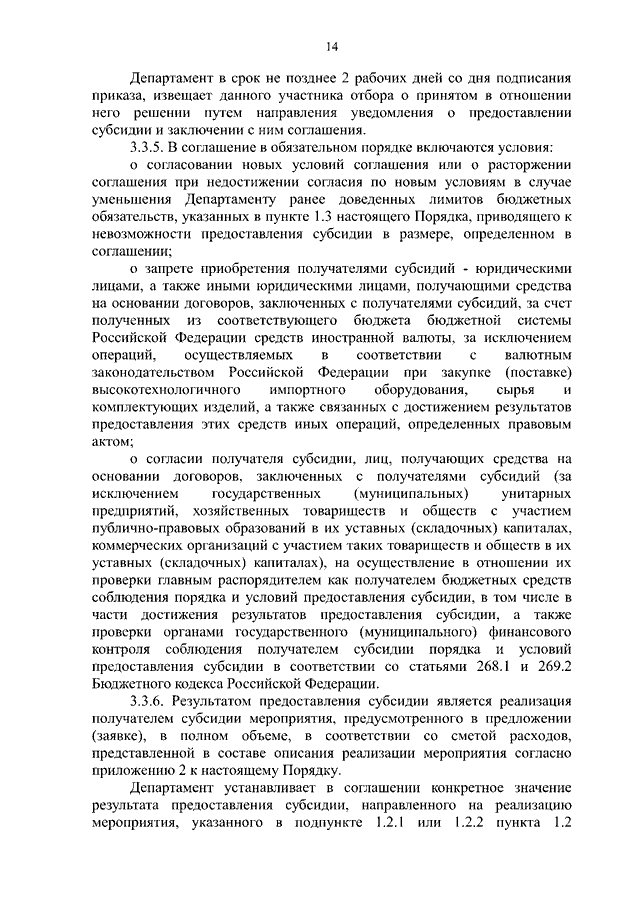 14

Департамент в срок не позднее 2 рабочих дней со дня подписания приказа, извещает данного участника отбора о принятом в отношении него решении путем направления уведомления о предоставлении субсидии и заключении с ним соглашения.

3.3.5. В соглашение в обязательном порядке включаются условия:

о согласовании новых условий соглашения или о расторжении соглашения при недостижении согласия по новым условиям в случае уменьшения Департаменту ранее доведенных лимитов бюджетных обязательств, указанных в пункте 1.3 настоящего Порядка, приводящего к невозможности предоставления субсидии в размере, определенном в соглашении;

о запрете приобретения получателями субсидий - юридическими лицами, а также иными юридическими лицами, получающими средства на основании договоров, заключенных с получателями субсидий, за счет полученных из соответствующего бюджета бюджетной системы Российской Федерации средств иностранной валюты, за исключением операций, осуществляемых в соответствии с валютным законодательством Российской Федерации при закупке (поставке) высокотехнологичного импортного оборудования, сырья и комплектующих изделий, а также связанных с достижением результатов предоставления этих средств иных операций, определенных правовым актом;

о согласии получателя субсидии, лиц, получающих средства на основании договоров, заключенных с получателями субсидий (за исключением государственных (муниципальных) унитарных предприятий, хозяйственных товариществ и обществ с участием публично-правовых образований в их уставных (складочных) капиталах, коммерческих организаций с участием таких товариществ и обществ в их уставных (складочных) капиталах), на осуществление в отношении их проверки главным распорядителем как получателем бюджетных средств соблюдения порядка и условий предоставления субсидии, в том числе в части достижения результатов предоставления субсидии, а также проверки органами государственного (муниципального) финансового контроля соблюдения получателем субсидии порядка и условий предоставления субсидии в соответствии со статьями 268.1 и 269.2 Бюджетного кодекса Российской Федерации.

3.3.6. Результатом предоставления субсидии является реализация получателем субсидии мероприятия, предусмотренного в предложении (заявке), в полном объеме, в соответствии со сметой расходов, представленной в составе описания реализации мероприятия согласно приложению 2 к настоящему Порядку.

Департамент устанавливает в соглашении конкретное значение результата предоставления субсидии, направленного на реализацию мероприятия, указанного в подпункте 1.2.1 или 1.2.2 пункта 1.2